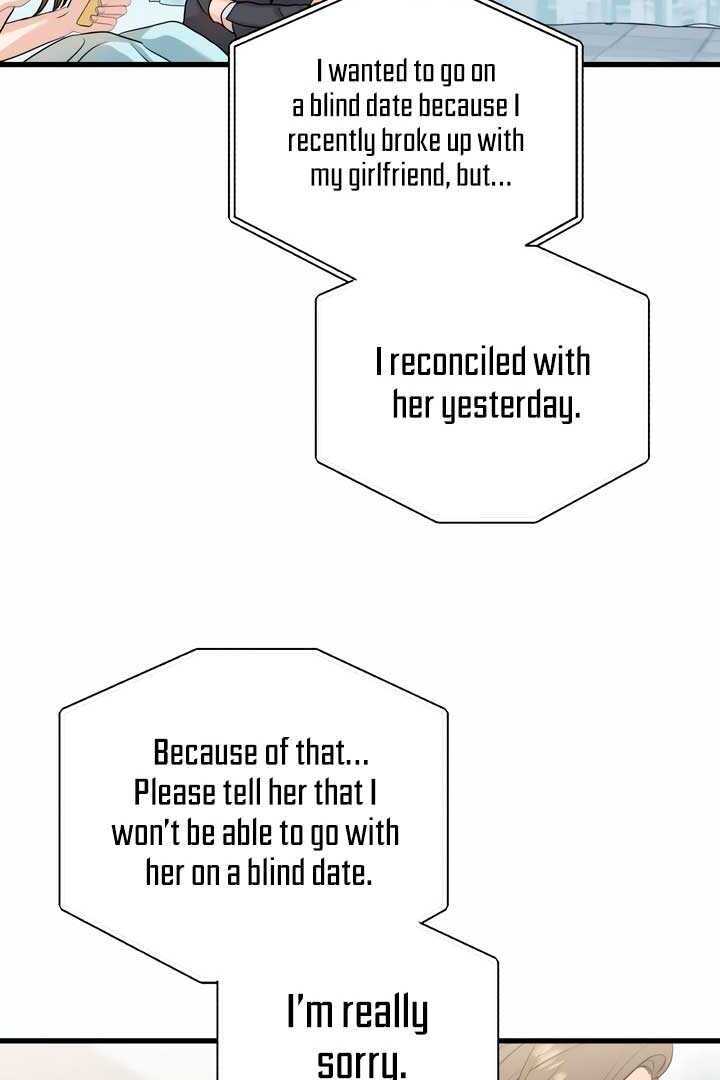 I wanted to go on a blind date because I recently broke up with my girlfriend, but...

I reconciled with her yesterday.

Because of that... Please tell her that I won't be able to go with her on a blind date.

I'm really sorry.